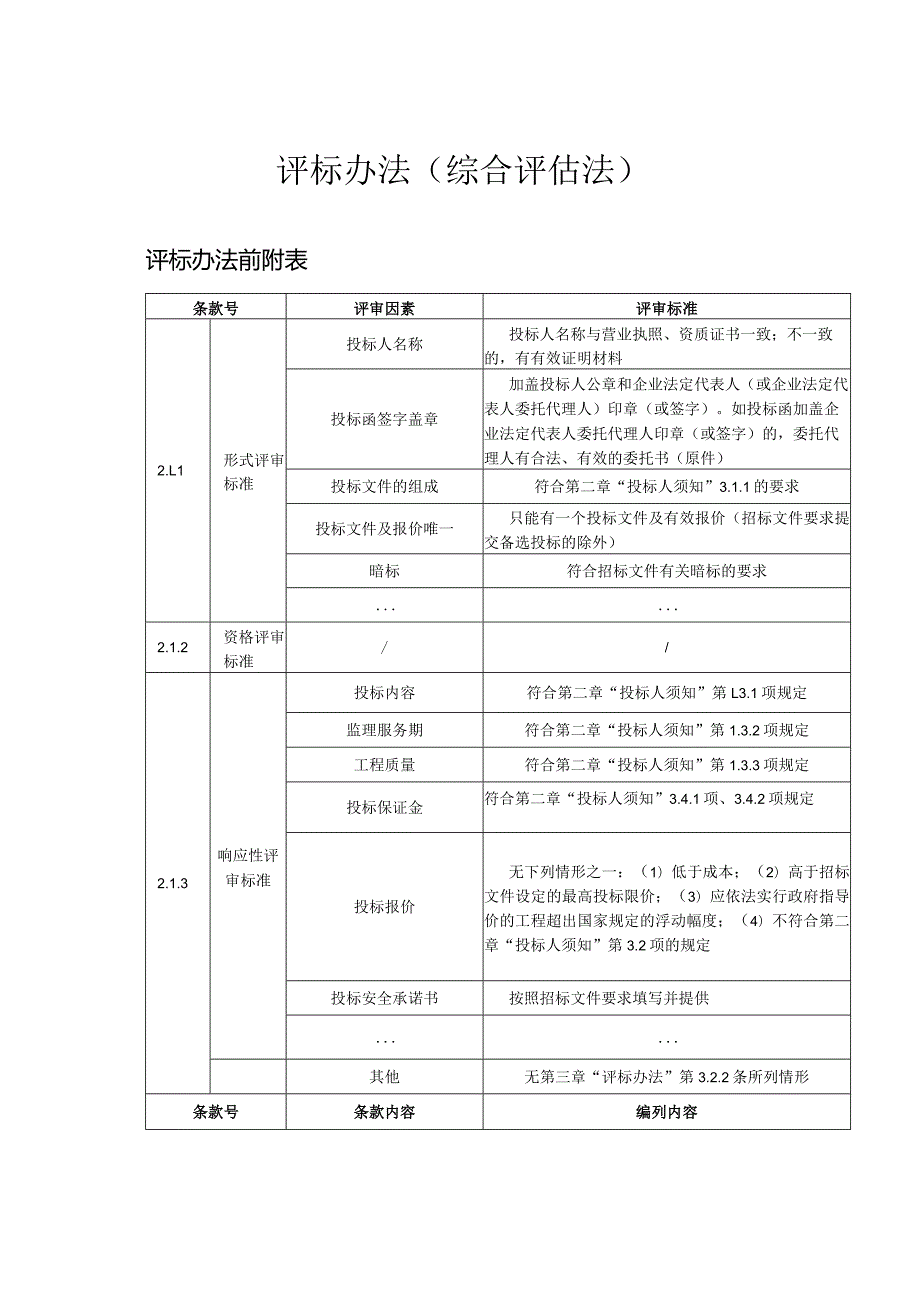 评标办法（综合评估法）

评标办法前附表

| 条款号 | | 评审因素 | 评审标准 |
|---|---|---|---|
| 2.L1 | 形式评审标准 | 投标人名称 | 投标人名称与营业执照、资质证书一致；不一致的，有有效证明材料 |
| | | 投标函签字盖章 | 加盖投标人公章和企业法定代表人（或企业法定代表人委托代理人）印章（或签字）。如投标函加盖企业法定代表人委托代理人印章（或签字）的，委托代理人有合法、有效的委托书（原件） |
| | | 投标文件的组成 | 符合第二章“投标人须知”3.1.1的要求 |
| | | 投标文件及报价唯一 | 只能有一个投标文件及有效报价（招标文件要求提交备选投标的除外） |
| | | 暗标 | 符合招标文件有关暗标的要求 |
| | | ... | ... |
| 2.1.2 | 资格评审标准 | / | / |
| 2.1.3 | 响应性评审标准 | 投标内容 | 符合第二章“投标人须知”第L3.1项规定 |
| | | 监理服务期 | 符合第二章“投标人须知”第1.3.2项规定 |
| | | 工程质量 | 符合第二章“投标人须知”第1.3.3项规定 |
| | | 投标保证金 | 符合第二章“投标人须知”3.4.1项、3.4.2项规定 |
| | | 投标报价 | 无下列情形之一：（1）低于成本；（2）高于招标文件设定的最高投标限价；（3）应依法实行政府指导价的工程超出国家规定的浮动幅度；（4）不符合第二章“投标人须知”第3.2项的规定 |
| | | 投标安全承诺书 | 按照招标文件要求填写并提供 |
| | | ... | ... |
| | | 其他 | 无第三章“评标办法”第3.2.2条所列情形 |
| 条款号 | | 条款内容 | 编列内容 |